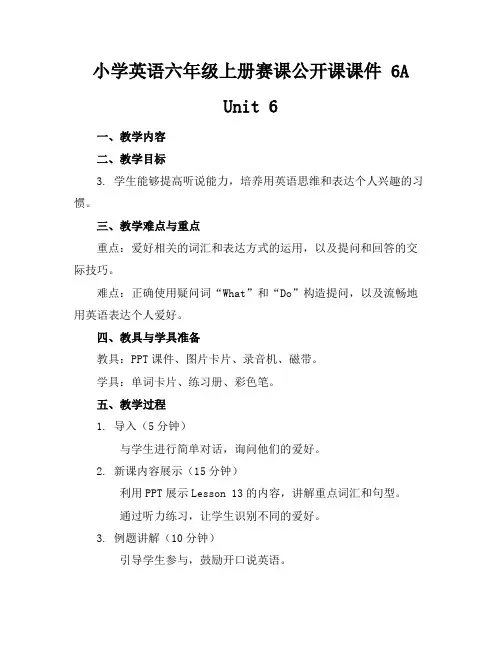 小学英语六年级上册赛课公开课课件 6A Unit 6

一、教学内容

二、教学目标

3. 学生能够提高听说能力，培养用英语思维和表达个人兴趣的习惯。

三、教学难点与重点

重点：爱好相关的词汇和表达方式的运用，以及提问和回答的交际技巧。

难点：正确使用疑问词“What”和“Do”构造提问，以及流畅地用英语表达个人爱好。

四、教具与学具准备

教具：PPT 课件、图片卡片、录音机、磁带。

学具：单词卡片、练习册、彩色笔。

五、教学过程

1. 导入（5 分钟）

与学生进行简单对话，询问他们的爱好。

2. 新课内容展示（15 分钟）

利用 PPT 展示 Lesson 13 的内容，讲解重点词汇和句型。

通过听力练习，让学生识别不同的爱好。

3. 例题讲解（10 分钟）

引导学生参与，鼓励开口说英语。